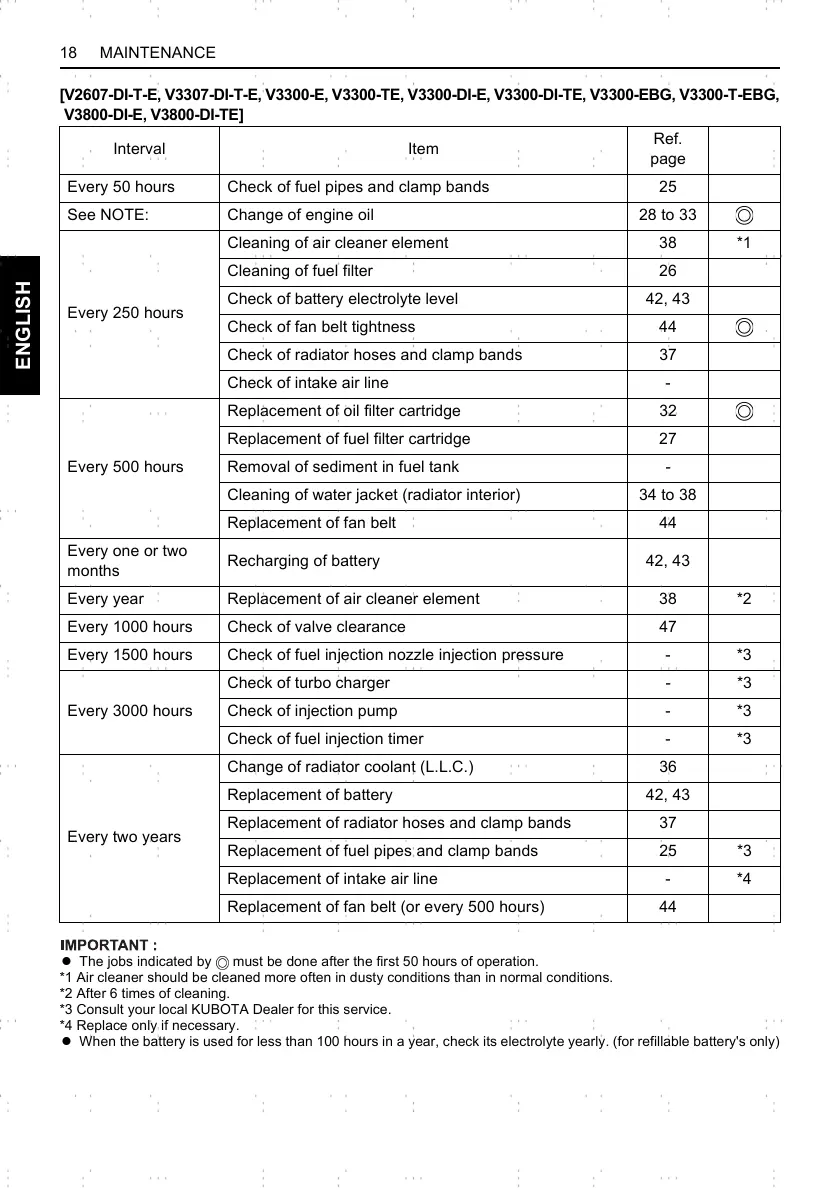 18 MAINTENANCE

ENGLISH

[V2607-DI-T-E, V3307-DI-T-E, V3300-E, V3300-TE, V3300-DI-E, V3300-DI-TE, V3300-EBG, V3300-T-EBG, V3800-DI-E, V3800-DI-TE]

| Interval | Item | Ref. page | |
|---|---|---|---|
| Every 50 hours | Check of fuel pipes and clamp bands | 25 | |
| See NOTE: | Change of engine oil | 28 to 33 | ◎ |
| Every 250 hours | Cleaning of air cleaner element | 38 | *1 |
| | Cleaning of fuel filter | 26 | |
| | Check of battery electrolyte level | 42, 43 | |
| | Check of fan belt tightness | 44 | ◎ |
| | Check of radiator hoses and clamp bands | 37 | |
| | Check of intake air line | - | |
| Every 500 hours | Replacement of oil filter cartridge | 32 | ◎ |
| | Replacement of fuel filter cartridge | 27 | |
| | Removal of sediment in fuel tank | - | |
| | Cleaning of water jacket (radiator interior) | 34 to 38 | |
| | Replacement of fan belt | 44 | |
| Every one or two months | Recharging of battery | 42, 43 | |
| Every year | Replacement of air cleaner element | 38 | *2 |
| Every 1000 hours | Check of valve clearance | 47 | |
| Every 1500 hours | Check of fuel injection nozzle injection pressure | - | *3 |
| Every 3000 hours | Check of turbo charger | - | *3 |
| | Check of injection pump | - | *3 |
| | Check of fuel injection timer | - | *3 |
| Every two years | Change of radiator coolant (L.L.C.) | 36 | |
| | Replacement of battery | 42, 43 | |
| | Replacement of radiator hoses and clamp bands | 37 | |
| | Replacement of fuel pipes and clamp bands | 25 | *3 |
| | Replacement of intake air line | - | *4 |
| | Replacement of fan belt (or every 500 hours) | 44 | |

IMPORTANT :
● The jobs indicated by ◎ must be done after the first 50 hours of operation.
*1 Air cleaner should be cleaned more often in dusty conditions than in normal conditions.
*2 After 6 times of cleaning.
*3 Consult your local KUBOTA Dealer for this service.
*4 Replace only if necessary.
● When the battery is used for less than 100 hours in a year, check its electrolyte yearly. (for refillable battery's only)